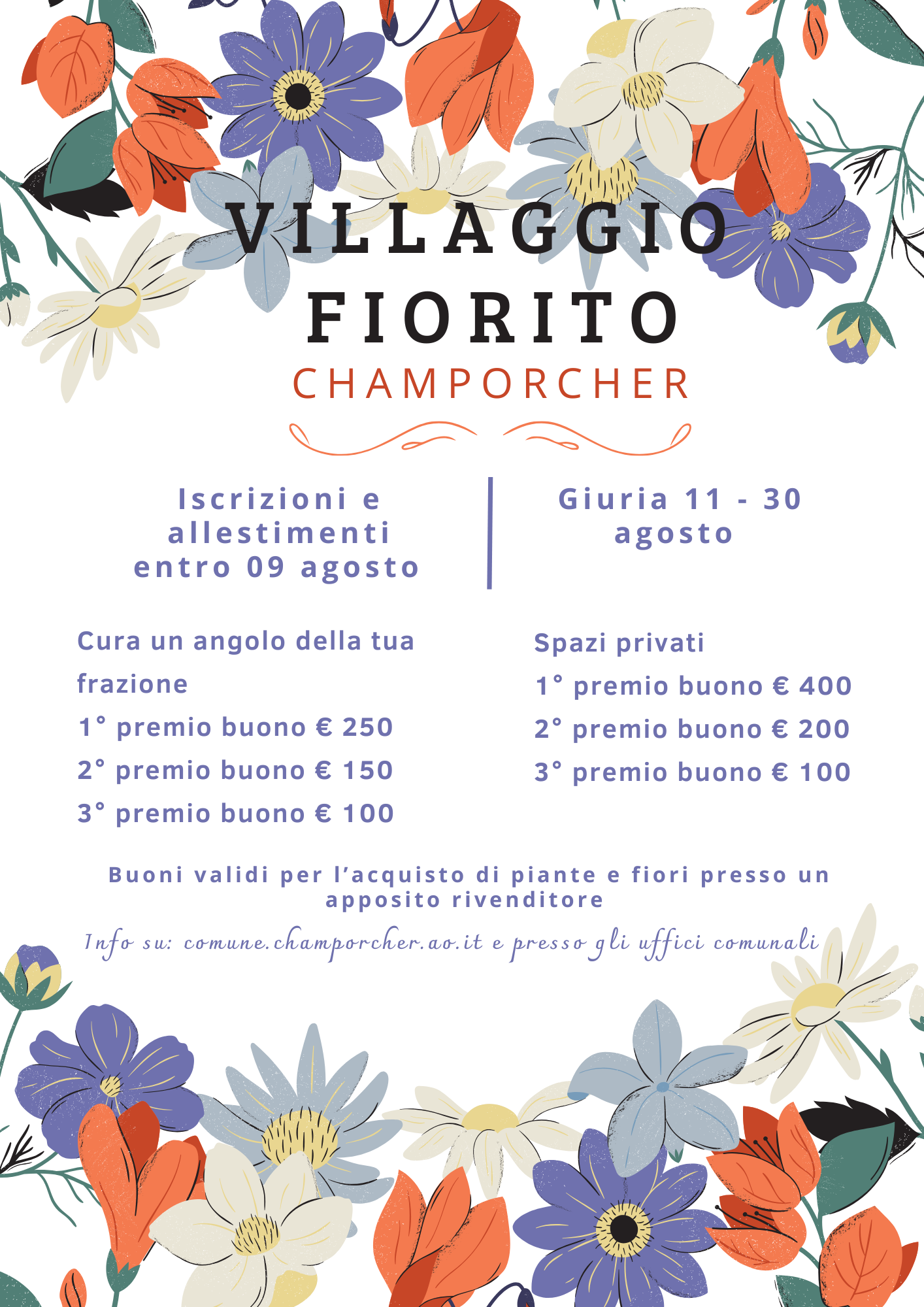 VILLAGGIO FIORITO

CHAMPORCHER

Iscrizioni e allestimenti entro 09 agosto

Giuria 11 - 30 agosto

Cura un angolo della tua frazione

1° premio buono € 250

2° premio buono € 150

3° premio buono € 100

Spazi privati

1° premio buono € 400

2° premio buono € 200

3° premio buono € 100

Buoni validi per l'acquisto di piante e fiori presso un apposito rivenditore

Info su: comune.champorcher.ao.it e presso gli uffici comunali